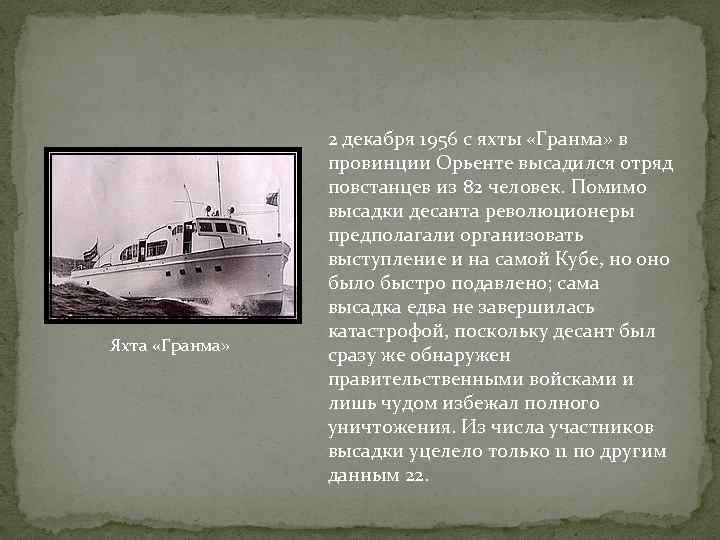 Яхта «Гранма»

2 декабря 1956 с яхты «Гранма» в провинции Орьенте высадился отряд повстанцев из 82 человек. Помимо высадки десанта революционеры предполагали организовать выступление и на самой Кубе, но оно было быстро подавлено; сама высадка едва не завершилась катастрофой, поскольку десант был сразу же обнаружен правительственными войсками и лишь чудом избежал полного уничтожения. Из числа участников высадки уцелело только 11 по другим данным 22.